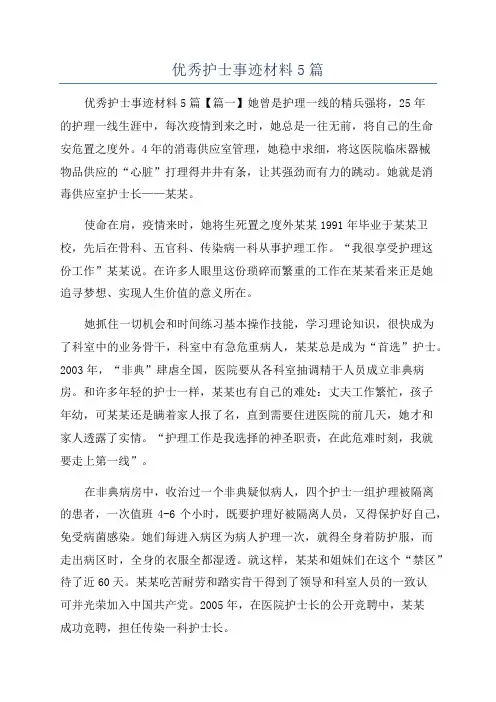 优秀护士事迹材料5篇

优秀护士事迹材料5篇【篇一】她曾是护理一线的精兵强将，25年的护理一线生涯中，每次疫情到来之时，她总是一往无前，将自己的生命安危置之度外。4年的消毒供应室管理，她稳中求细，将这医院临床器械物品供应的“心脏”打理得井井有条，让其强劲而有力的跳动。她就是消毒供应室护士长——某某。

使命在肩，疫情来时，她将生死置之度外某某1991年毕业于某某卫校，先后在骨科、五官科、传染病一科从事护理工作。“我很享受护理这份工作”某某说。在许多人眼里这份琐碎而繁重的工作在某某看来正是她追寻梦想、实现人生价值的意义所在。

她抓住一切机会和时间练习基本操作技能，学习理论知识，很快成为了科室中的业务骨干，科室中有急危重病人，某某总是成为“首选”护士。2003年，“非典”肆虐全国，医院要从各科室抽调精干人员成立非典病房。和许多年轻的护士一样，某某也有自己的难处：丈夫工作繁忙，孩子年幼，可某某还是瞒着家人报了名，直到需要住进医院的前几天，她才和家人透露了实情。“护理工作是我选择的神圣职责，在此危难时刻，我就要走上第一线”。

在非典病房中，收治过一个非典疑似病人，四个护士一组护理被隔离的患者，一次值班4-6个小时，既要护理好被隔离人员，又得保护好自己，免受病菌感染。她们每进入病区为病人护理一次，就得全身着防护服，而走出病区时，全身的衣服全都湿透。就这样，某某和姐妹们在这个“禁区”待了近60天。某某吃苦耐劳和踏实肯干得到了领导和科室人员的一致认可并光荣加入中国共产党。2005年，在医院护士长的公开竞聘中，某某成功竞聘，担任传染一科护士长。